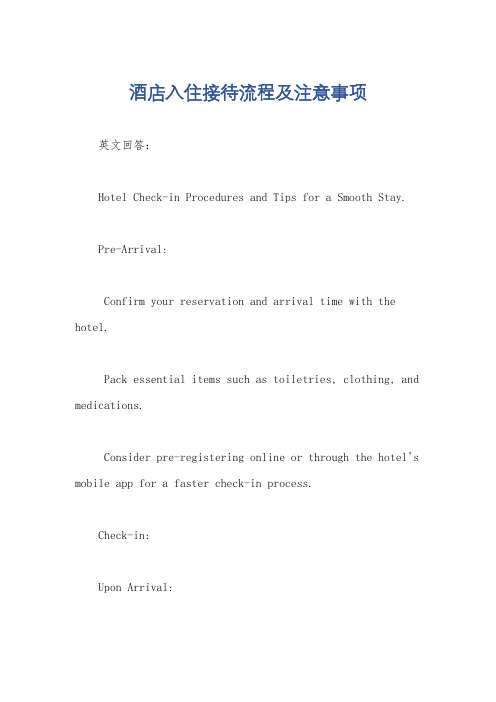 酒店入住接待流程及注意事项

英文回答：

Hotel Check-in Procedures and Tips for a Smooth Stay.

Pre-Arrival:

Confirm your reservation and arrival time with the hotel.

Pack essential items such as toiletries, clothing, and medications.

Consider pre-registering online or through the hotel's mobile app for a faster check-in process.

Check-in:

Upon Arrival: